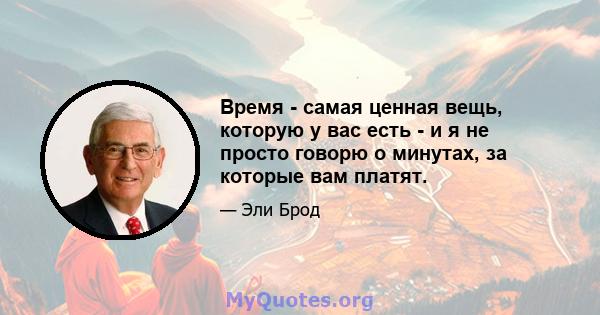 Время - самая ценная вещь, которую у вас есть - и я не просто говорю о минутах, за которые вам платят.

— Эли Брод

MyQuotes.org